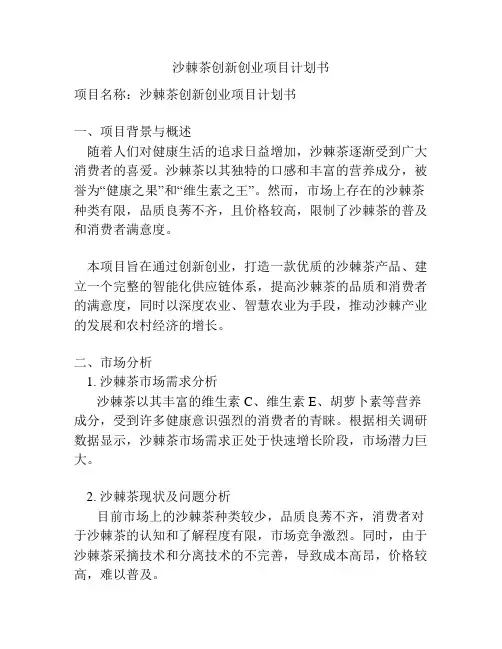 沙棘茶创新创业项目计划书

项目名称：沙棘茶创新创业项目计划书

一、项目背景与概述
随着人们对健康生活的追求日益增加，沙棘茶逐渐受到广大消费者的喜爱。沙棘茶以其独特的口感和丰富的营养成分，被誉为“健康之果”和“维生素之王”。然而，市场上存在的沙棘茶种类有限，品质良莠不齐，且价格较高，限制了沙棘茶的普及和消费者满意度。

本项目旨在通过创新创业，打造一款优质的沙棘茶产品、建立一个完整的智能化供应链体系，提高沙棘茶的品质和消费者的满意度，同时以深度农业、智慧农业为手段，推动沙棘产业的发展和农村经济的增长。

二、市场分析
1. 沙棘茶市场需求分析
沙棘茶以其丰富的维生素 C、维生素 E、胡萝卜素等营养成分，受到许多健康意识强烈的消费者的青睐。根据相关调研数据显示，沙棘茶市场需求正处于快速增长阶段，市场潜力巨大。

2. 沙棘茶现状及问题分析
目前市场上的沙棘茶种类较少，品质良莠不齐，消费者对于沙棘茶的认知和了解程度有限，市场竞争激烈。同时，由于沙棘茶采摘技术和分离技术的不完善，导致成本高昂，价格较高，难以普及。